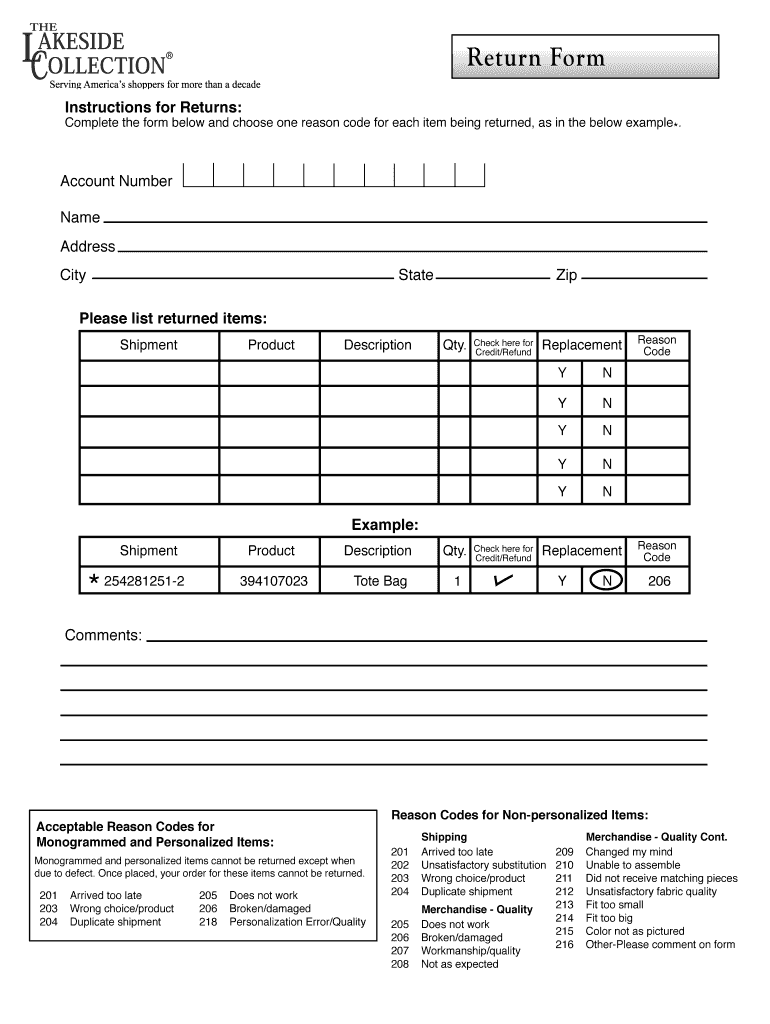 THE LAKESIDE COLLECTION®
Serving America's shoppers for more than a decade

Return Form

Instructions for Returns:
Complete the form below and choose one reason code for each item being returned, as in the below example*.

Account Number

Name

Address

City State Zip

Please list returned items:

| Shipment | Product | Description | Qty. | Check here for Credit/Refund | Replacement | Reason Code |
|---|---|---|---|---|---|---|
| | | | | | Y N | |
| | | | | | Y N | |
| | | | | | Y N | |
| | | | | | Y N | |
| | | | | | Y N | |

Example:

| Shipment | Product | Description | Qty. | Check here for Credit/Refund | Replacement | Reason Code |
|---|---|---|---|---|---|---|
| * 254281251-2 | 394107023 | Tote Bag | 1 | ✓ | Y N | 206 |

Comments:

Acceptable Reason Codes for Monogrammed and Personalized Items:
Monogrammed and personalized items cannot be returned except when due to defect. Once placed, your order for these items cannot be returned.
201 Arrived too late
203 Wrong choice/product
204 Duplicate shipment
205 Does not work
206 Broken/damaged
218 Personalization Error/Quality

Reason Codes for Non-personalized Items:
Shipping
201 Arrived too late
202 Unsatisfactory substitution
203 Wrong choice/product
204 Duplicate shipment
Merchandise - Quality
205 Does not work
206 Broken/damaged
207 Workmanship/quality
208 Not as expected

Merchandise - Quality Cont.
209 Changed my mind
210 Unable to assemble
211 Did not receive matching pieces
212 Unsatisfactory fabric quality
213 Fit too small
214 Fit too big
215 Color not as pictured
216 Other-Please comment on form